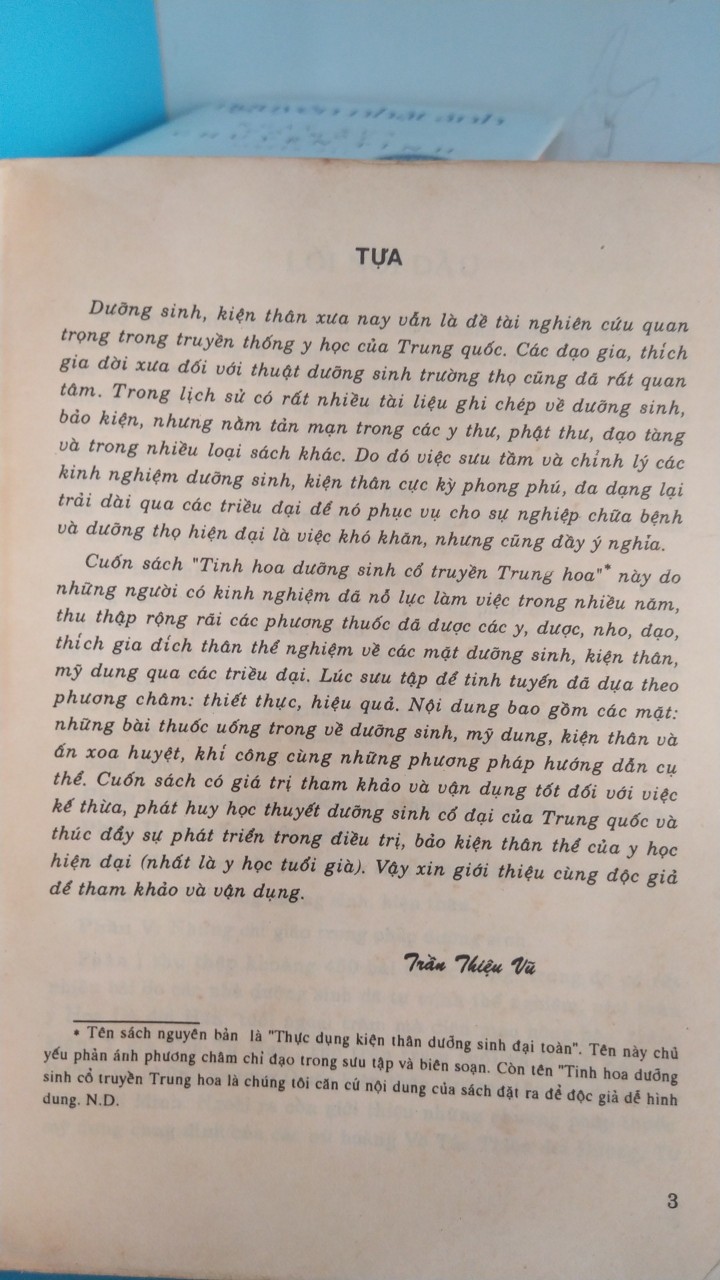 TỰA

Dưỡng sinh, kiện thân xưa nay vẫn là đề tài nghiên cứu quan trọng trong truyền thống y học của Trung quốc. Các đạo gia, thích gia đời xưa đối với thuật dưỡng sinh trường thọ cũng đã rất quan tâm. Trong lịch sử có rất nhiều tài liệu ghi chép về dưỡng sinh, bảo kiện, nhưng nằm tản mạn trong các y thư, phật thư, đạo tàng và trong nhiều loại sách khác. Do đó việc sưu tầm và chỉnh lý các kinh nghiệm dưỡng sinh, kiện thân cực kỳ phong phú, đa dạng lại trải dài qua các triều đại để nó phục vụ cho sự nghiệp chữa bệnh và dưỡng thọ hiện đại là việc khó khăn, nhưng cũng đầy ý nghĩa.

Cuốn sách "Tinh hoa dưỡng sinh cổ truyền Trung hoa"* này do những người có kinh nghiệm đã nỗ lực làm việc trong nhiều năm, thu thập rộng rãi các phương thuốc đã được các y, dược, nho, đạo, thích gia đích thân thể nghiệm về các mặt dưỡng sinh, kiện thân, mỹ dung qua các triều đại. Lúc sưu tập để tinh tuyển đã dựa theo phương châm: thiết thực, hiệu quả. Nội dung bao gồm các mặt: những bài thuốc uống trong về dưỡng sinh, mỹ dung, kiện thân và ấn xoa huyệt, khí công cùng những phương pháp hướng dẫn cụ thể. Cuốn sách có giá trị tham khảo và vận dụng tốt đối với việc kế thừa, phát huy học thuyết dưỡng sinh cổ đại của Trung quốc và thúc đẩy sự phát triển trong điều trị, bảo kiện thân thể của y học hiện đại (nhất là y học tuổi già). Vậy xin giới thiệu cùng độc giả để tham khảo và vận dụng.

Trần Thiệu Vũ

* Tên sách nguyên bản là "Thực dụng kiện thân dưỡng sinh đại toàn". Tên này chủ yếu phản ánh phương châm chỉ đạo trong sưu tập và biên soạn. Còn tên "Tinh hoa dưỡng sinh cổ truyền Trung hoa là chúng tôi căn cứ nội dung của sách đặt ra để độc giả dễ hình dung. N.D.

3